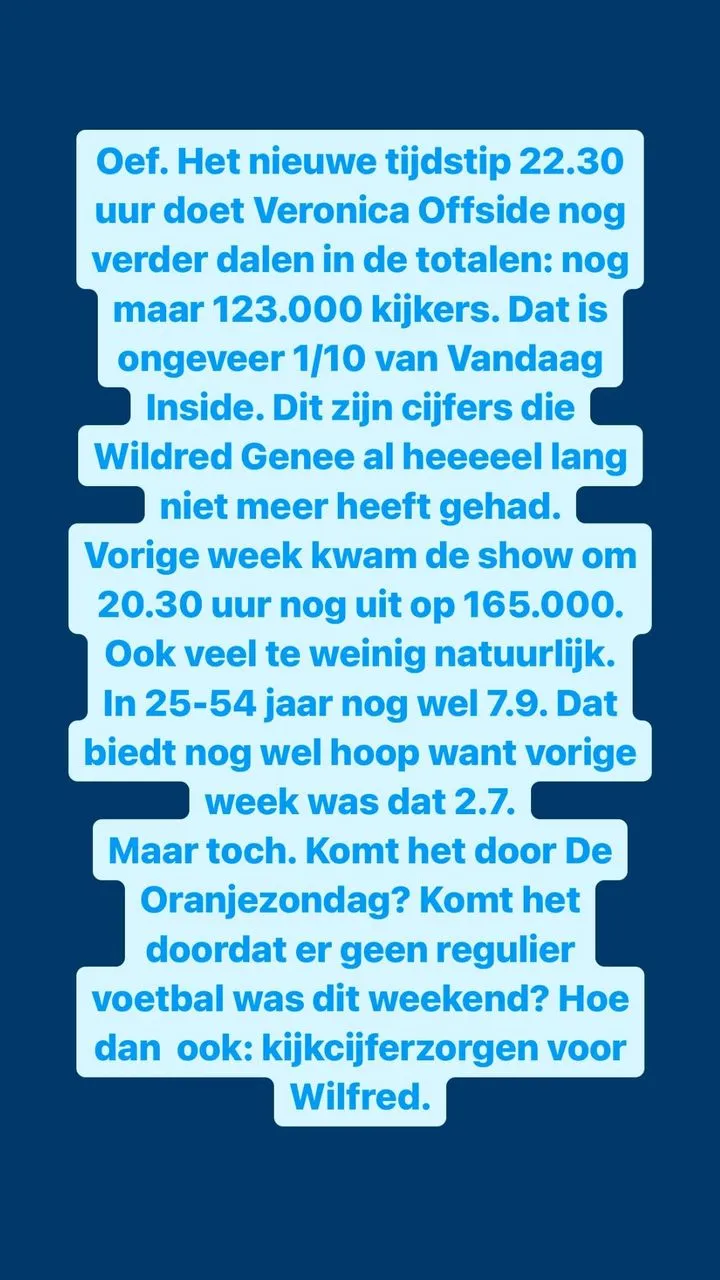 Oef. Het nieuwe tijdstip 22.30 uur doet Veronica Offside nog verder dalen in de totalen: nog maar 123.000 kijkers. Dat is ongeveer 1/10 van Vandaag Inside. Dit zijn cijfers die Wildred Genee al heeeeel lang niet meer heeft gehad.
Vorige week kwam de show om 20.30 uur nog uit op 165.000. Ook veel te weinig natuurlijk. In 25-54 jaar nog wel 7.9. Dat biedt nog wel hoop want vorige week was dat 2.7.
Maar toch. Komt het door De Oranjezondag? Komt het doordat er geen regulier voetbal was dit weekend? Hoe dan ook: kijkcijferzorgen voor Wilfred.